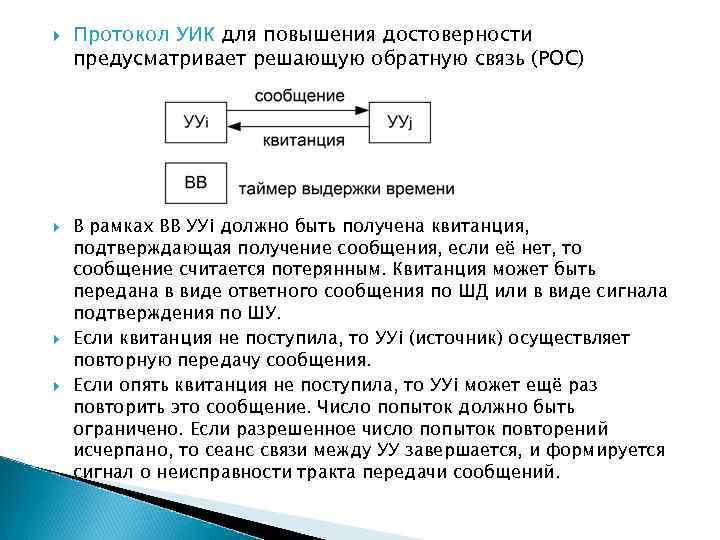 Протокол УИК для повышения достоверности предусматривает решающую обратную связь (РОС)

сообщение

УУi

УУj

квитанция

ВВ

таймер выдержки времени

В рамках ВВ УУi должно быть получена квитанция, подтверждающая получение сообщения, если её нет, то сообщение считается потерянным. Квитанция может быть передана в виде ответного сообщения по ШД или в виде сигнала подтверждения по ШУ.

Если квитанция не поступила, то УУi (источник) осуществляет повторную передачу сообщения.

Если опять квитанция не поступила, то УУi может ещё раз повторить это сообщение. Число попыток должно быть ограничено. Если разрешенное число попыток повторений исчерпано, то сеанс связи между УУ завершается, и формируется сигнал о неисправности тракта передачи сообщений.